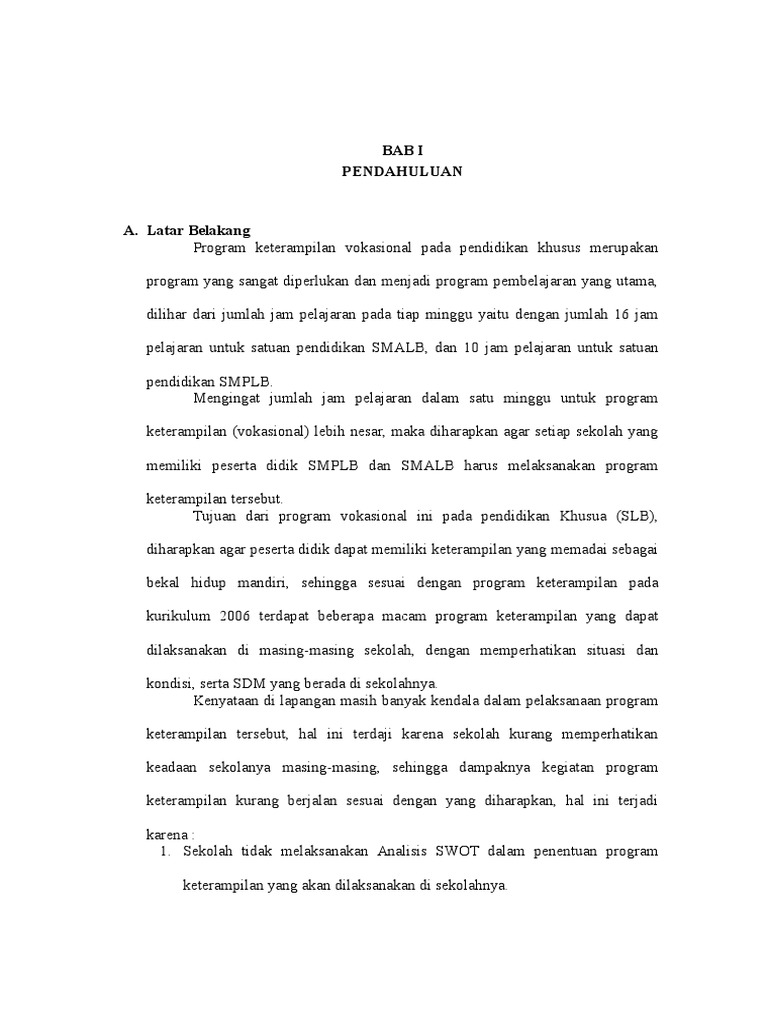 BAB I
PENDAHULUAN

A. Latar Belakang

Program keterampilan vokasional pada pendidikan khusus merupakan program yang sangat diperlukan dan menjadi program pembelajaran yang utama, dilihar dari jumlah jam pelajaran pada tiap minggu yaitu dengan jumlah 16 jam pelajaran untuk satuan pendidikan SMALB, dan 10 jam pelajaran untuk satuan pendidikan SMPLB.

Mengingat jumlah jam pelajaran dalam satu minggu untuk program keterampilan (vokasional) lebih nesar, maka diharapkan agar setiap sekolah yang memiliki peserta didik SMPLB dan SMALB harus melaksanakan program keterampilan tersebut.

Tujuan dari program vokasional ini pada pendidikan Khusua (SLB), diharapkan agar peserta didik dapat memiliki keterampilan yang memadai sebagai bekal hidup mandiri, sehingga sesuai dengan program keterampilan pada kurikulum 2006 terdapat beberapa macam program keterampilan yang dapat dilaksanakan di masing-masing sekolah, dengan memperhatikan situasi dan kondisi, serta SDM yang berada di sekolahnya.

Kenyataan di lapangan masih banyak kendala dalam pelaksanaan program keterampilan tersebut, hal ini terdaji karena sekolah kurang memperhatikan keadaan sekolanya masing-masing, sehingga dampaknya kegiatan program keterampilan kurang berjalan sesuai dengan yang diharapkan, hal ini terjadi karena :

1. Sekolah tidak melaksanakan Analisis SWOT dalam penentuan program keterampilan yang akan dilaksanakan di sekolahnya.